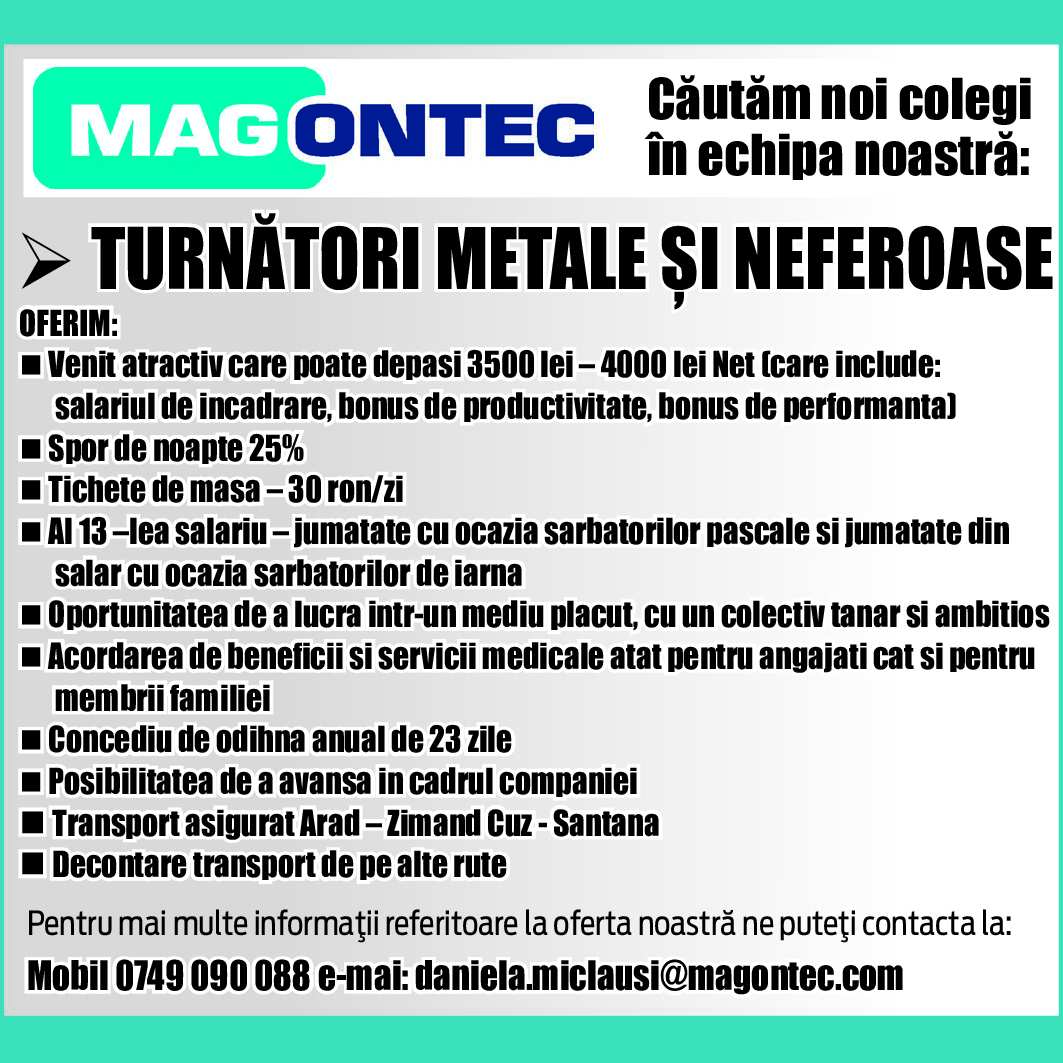 MAGONTEC

Căutăm noi colegi în echipa noastră:

➢ TURNĂTORI METALE ȘI NEFEROASE

OFERIM:
■ Venit atractiv care poate depasi 3500 lei – 4000 lei Net (care include: salariul de incadrare, bonus de productivitate, bonus de performanta)
■ Spor de noapte 25%
■ Tichete de masa – 30 ron/zi
■ Al 13 –lea salariu – jumatate cu ocazia sarbatorilor pascale si jumatate din salar cu ocazia sarbatorilor de iarna
■ Oportunitatea de a lucra intr-un mediu placut, cu un colectiv tanar si ambitios
■ Acordarea de beneficii si servicii medicale atat pentru angajati cat si pentru membrii familiei
■ Concediu de odihna anual de 23 zile
■ Posibilitatea de a avansa in cadrul companiei
■ Transport asigurat Arad – Zimand Cuz - Santana
■ Decontare transport de pe alte rute

Pentru mai multe informaţii referitoare la oferta noastră ne puteţi contacta la:
Mobil 0749 090 088 e-mai: daniela.miclausi@magontec.com